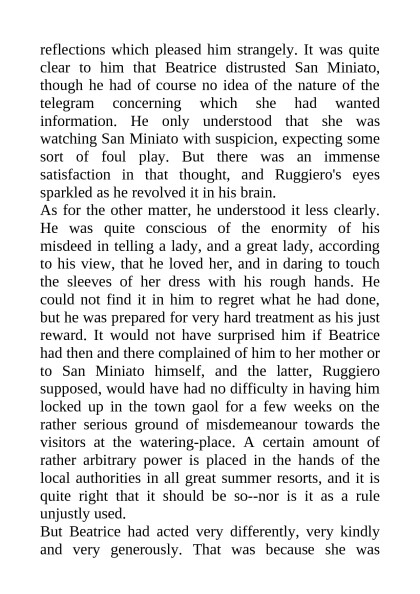 reflections which pleased him strangely. It was quite clear to him that Beatrice distrusted San Miniato, though he had of course no idea of the nature of the telegram concerning which she had wanted information. He only understood that she was watching San Miniato with suspicion, expecting some sort of foul play. But there was an immense satisfaction in that thought, and Ruggiero's eyes sparkled as he revolved it in his brain.
As for the other matter, he understood it less clearly. He was quite conscious of the enormity of his misdeed in telling a lady, and a great lady, according to his view, that he loved her, and in daring to touch the sleeves of her dress with his rough hands. He could not find it in him to regret what he had done, but he was prepared for very hard treatment as his just reward. It would not have surprised him if Beatrice had then and there complained of him to her mother or to San Miniato himself, and the latter, Ruggiero supposed, would have had no difficulty in having him locked up in the town gaol for a few weeks on the rather serious ground of misdemeanour towards the visitors at the watering-place. A certain amount of rather arbitrary power is placed in the hands of the local authorities in all great summer resorts, and it is quite right that it should be so--nor is it as a rule unjustly used.
But Beatrice had acted very differently, very kindly and very generously. That was because she was